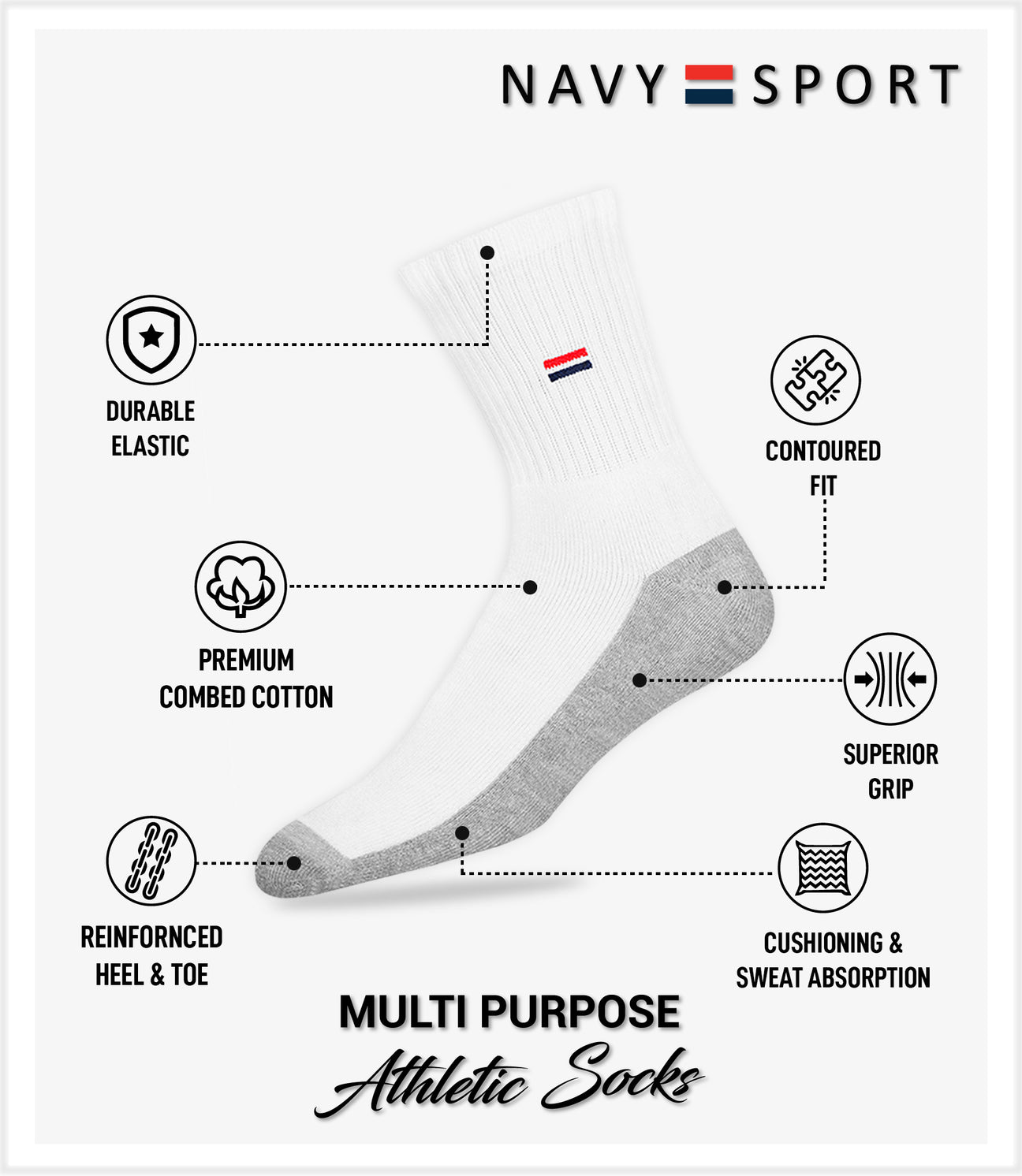 NAVY SPORT

DURABLE ELASTIC

CONTOURED FIT

PREMIUM COMBED COTTON

SUPERIOR GRIP

REINFORNCED HEEL & TOE

CUSHIONING & SWEAT ABSORPTION

MULTI PURPOSE
Athletic Socks